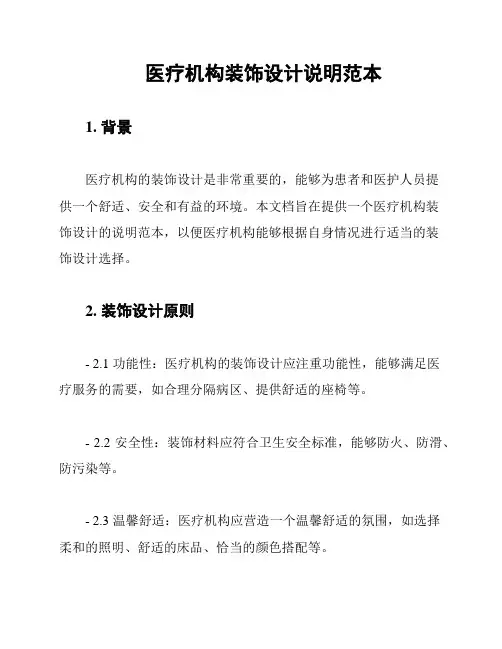 医疗机构装饰设计说明范本

1. 背景

医疗机构的装饰设计是非常重要的，能够为患者和医护人员提供一个舒适、安全和有益的环境。本文档旨在提供一个医疗机构装饰设计的说明范本，以便医疗机构能够根据自身情况进行适当的装饰设计选择。

2. 装饰设计原则

- 2.1 功能性：医疗机构的装饰设计应注重功能性，能够满足医疗服务的需要，如合理分隔病区、提供舒适的座椅等。

- 2.2 安全性：装饰材料应符合卫生安全标准，能够防火、防滑、防污染等。

- 2.3 温馨舒适：医疗机构应营造一个温馨舒适的氛围，如选择柔和的照明、舒适的床品、恰当的颜色搭配等。